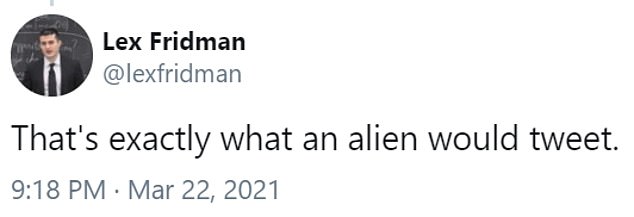 Lex Fridman
@lexfridman

That's exactly what an alien would tweet.

9:18 PM · Mar 22, 2021